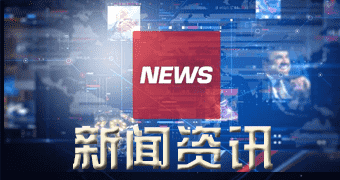 NEWS

新闻资讯